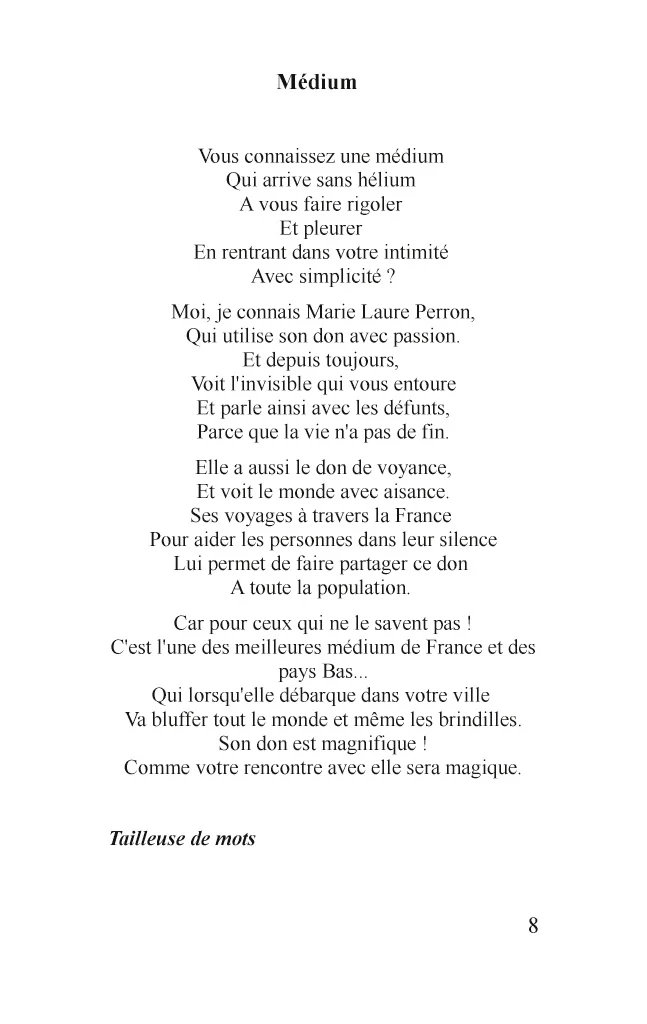 Médium

Vous connaissez une médium
Qui arrive sans hélium
A vous faire rigoler
Et pleurer
En rentrant dans votre intimité
Avec simplicité ?

Moi, je connais Marie Laure Perron,
Qui utilise son don avec passion.
Et depuis toujours,
Voit l'invisible qui vous entoure
Et parle ainsi avec les défunts,
Parce que la vie n'a pas de fin.

Elle a aussi le don de voyance,
Et voit le monde avec aisance.
Ses voyages à travers la France
Pour aider les personnes dans leur silence
Lui permet de faire partager ce don
A toute la population.

Car pour ceux qui ne le savent pas !
C'est l'une des meilleures médium de France et des pays Bas...
Qui lorsqu'elle débarque dans votre ville
Va bluffer tout le monde et même les brindilles.
Son don est magnifique !
Comme votre rencontre avec elle sera magique.

Tailleuse de mots

8